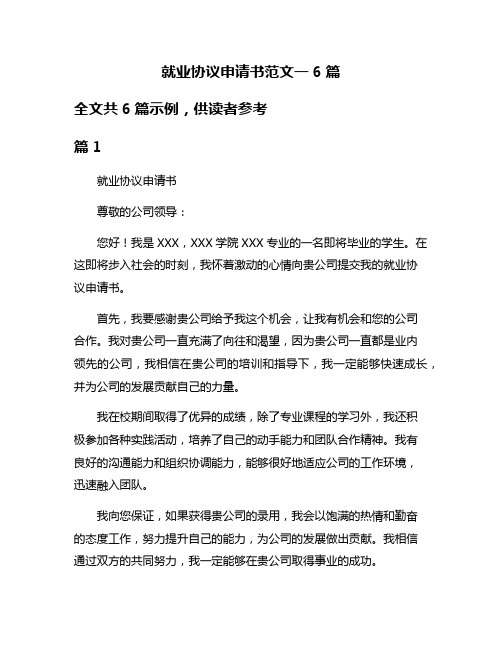 就业协议申请书范文— 6 篇

全文共 6 篇示例，供读者参考

篇 1

就业协议申请书

尊敬的公司领导：

您好！我是 XXX，XXX 学院 XXX 专业的一名即将毕业的学生。在这即将步入社会的时刻，我怀着激动的心情向贵公司提交我的就业协议申请书。

首先，我要感谢贵公司给予我这个机会，让我有机会和您的公司合作。我对贵公司一直充满了向往和渴望，因为贵公司一直都是业内领先的公司，我相信在贵公司的培训和指导下，我一定能够快速成长，并为公司的发展贡献自己的力量。

我在校期间取得了优异的成绩，除了专业课程的学习外，我还积极参加各种实践活动，培养了自己的动手能力和团队合作精神。我有良好的沟通能力和组织协调能力，能够很好地适应公司的工作环境，迅速融入团队。

我向您保证，如果获得贵公司的录用，我会以饱满的热情和勤奋的态度工作，努力提升自己的能力，为公司的发展做出贡献。我相信通过双方的共同努力，我一定能够在贵公司取得事业的成功。